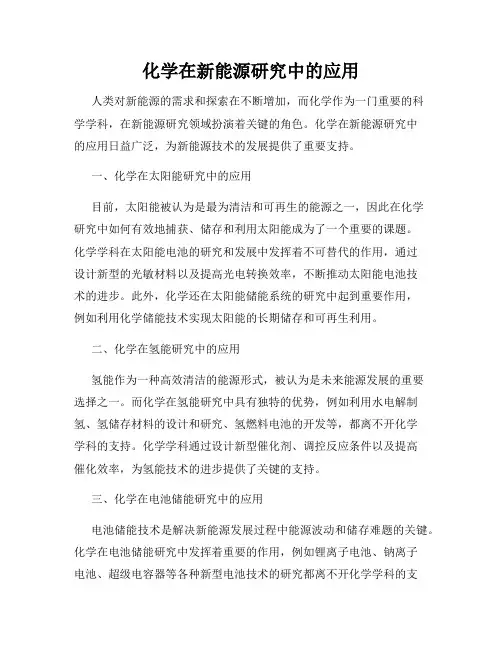 化学在新能源研究中的应用

人类对新能源的需求和探索在不断增加，而化学作为一门重要的科学学科，在新能源研究领域扮演着关键的角色。化学在新能源研究中的应用日益广泛，为新能源技术的发展提供了重要支持。

一、化学在太阳能研究中的应用

目前，太阳能被认为是最为清洁和可再生的能源之一，因此在化学研究中如何有效地捕获、储存和利用太阳能成为了一个重要的课题。化学学科在太阳能电池的研究和发展中发挥着不可替代的作用，通过设计新型的光敏材料以及提高光电转换效率，不断推动太阳能电池技术的进步。此外，化学还在太阳能储能系统的研究中起到重要作用，例如利用化学储能技术实现太阳能的长期储存和可再生利用。

二、化学在氢能研究中的应用

氢能作为一种高效清洁的能源形式，被认为是未来能源发展的重要选择之一。而化学在氢能研究中具有独特的优势，例如利用水电解制氢、氢储存材料的设计和研究、氢燃料电池的开发等，都离不开化学学科的支持。化学学科通过设计新型催化剂、调控反应条件以及提高催化效率，为氢能技术的进步提供了关键的支持。

三、化学在电池储能研究中的应用

电池储能技术是解决新能源发展过程中能源波动和储存难题的关键。化学在电池储能研究中发挥着重要的作用，例如锂离子电池、钠离子电池、超级电容器等各种新型电池技术的研究都离不开化学学科的支